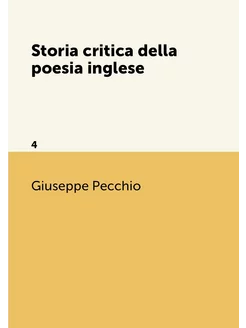 Storia critica della poesia inglese

4

Giuseppe Pecchio